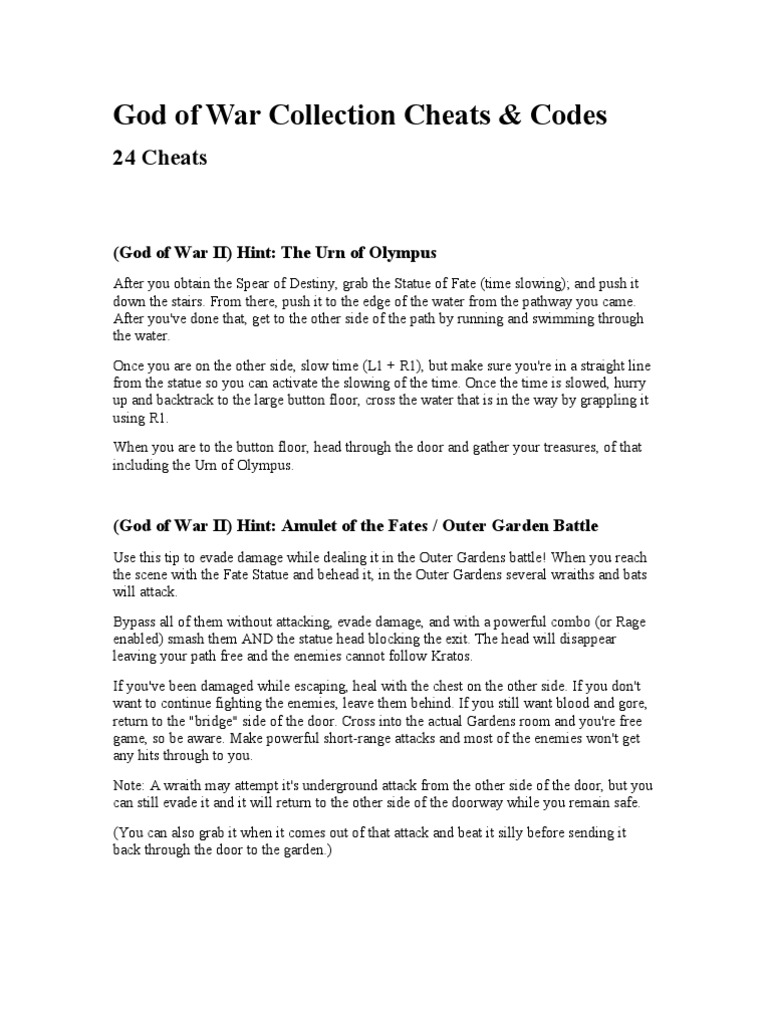 God of War Collection Cheats & Codes

24 Cheats

(God of War II) Hint: The Urn of Olympus

After you obtain the Spear of Destiny, grab the Statue of Fate (time slowing); and push it down the stairs. From there, push it to the edge of the water from the pathway you came. After you've done that, get to the other side of the path by running and swimming through the water.

Once you are on the other side, slow time (L1 + R1), but make sure you're in a straight line from the statue so you can activate the slowing of the time. Once the time is slowed, hurry up and backtrack to the large button floor, cross the water that is in the way by grappling it using R1.

When you are to the button floor, head through the door and gather your treasures, of that including the Urn of Olympus.

(God of War II) Hint: Amulet of the Fates / Outer Garden Battle

Use this tip to evade damage while dealing it in the Outer Gardens battle! When you reach the scene with the Fate Statue and behead it, in the Outer Gardens several wraiths and bats will attack.

Bypass all of them without attacking, evade damage, and with a powerful combo (or Rage enabled) smash them AND the statue head blocking the exit. The head will disappear leaving your path free and the enemies cannot follow Kratos.

If you've been damaged while escaping, heal with the chest on the other side. If you don't want to continue fighting the enemies, leave them behind. If you still want blood and gore, return to the "bridge" side of the door. Cross into the actual Gardens room and you're free game, so be aware. Make powerful short-range attacks and most of the enemies won't get any hits through to you.

Note: A wraith may attempt it's underground attack from the other side of the door, but you can still evade it and it will return to the other side of the doorway while you remain safe.

(You can also grab it when it comes out of that attack and beat it silly before sending it back through the door to the garden.)